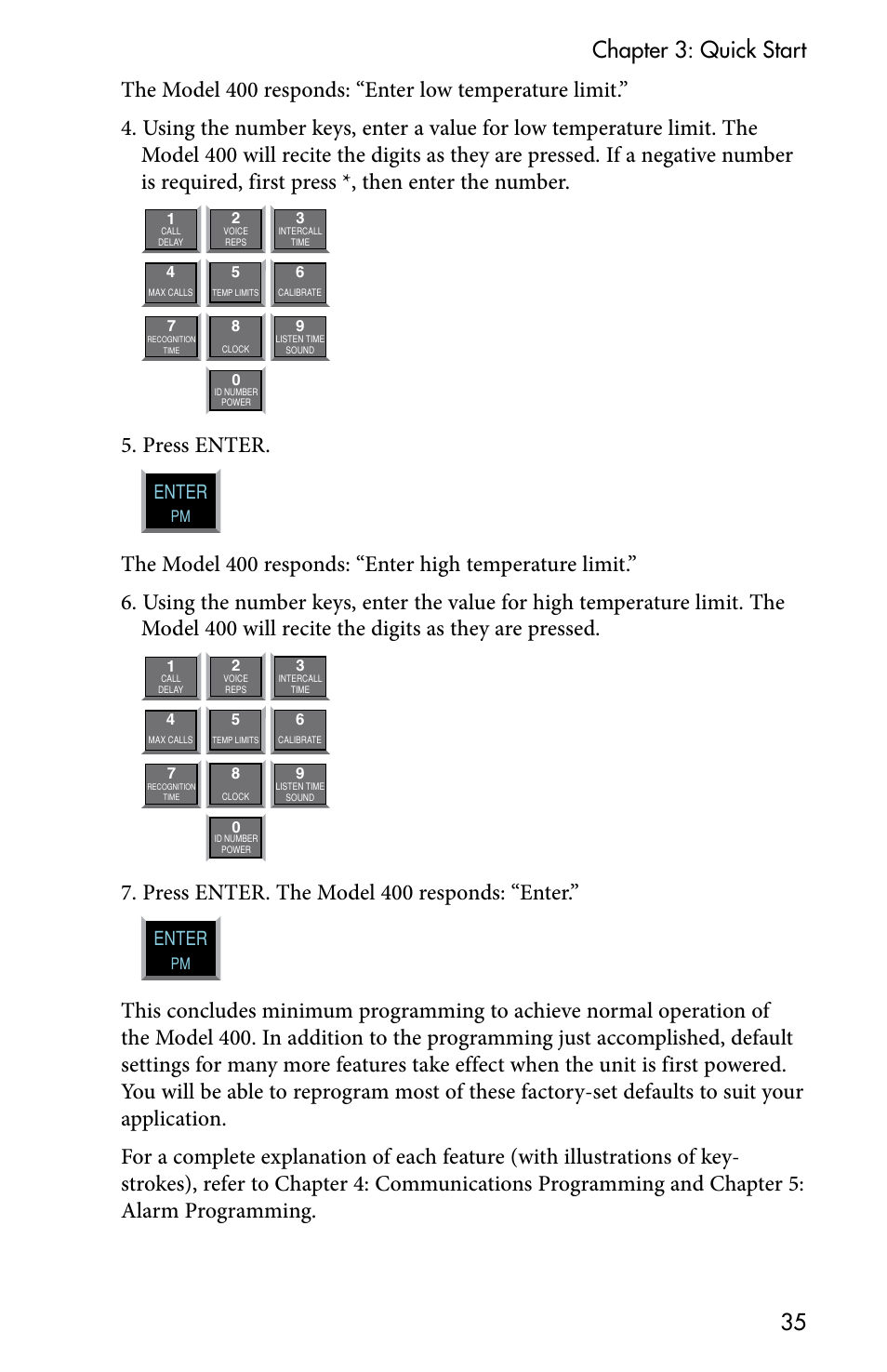 Chapter 3: Quick Start

The Model 400 responds: “Enter low temperature limit.”

4. Using the number keys, enter a value for low temperature limit. The Model 400 will recite the digits as they are pressed. If a negative number is required, first press *, then enter the number.

1 CALL DELAY
2 VOICE REPS
3 INTERCALL TIME
4 MAX CALLS
5 TEMP LIMITS
6 CALIBRATE
7 RECOGNITION TIME
8 CLOCK
9 LISTEN TIME SOUND
0 ID NUMBER POWER

5. Press ENTER.

ENTER PM

The Model 400 responds: “Enter high temperature limit.”

6. Using the number keys, enter the value for high temperature limit. The Model 400 will recite the digits as they are pressed.

1 CALL DELAY
2 VOICE REPS
3 INTERCALL TIME
4 MAX CALLS
5 TEMP LIMITS
6 CALIBRATE
7 RECOGNITION TIME
8 CLOCK
9 LISTEN TIME SOUND
0 ID NUMBER POWER

7. Press ENTER. The Model 400 responds: “Enter.”

ENTER PM

This concludes minimum programming to achieve normal operation of the Model 400. In addition to the programming just accomplished, default settings for many more features take effect when the unit is first powered. You will be able to reprogram most of these factory-set defaults to suit your application.

For a complete explanation of each feature (with illustrations of keystrokes), refer to Chapter 4: Communications Programming and Chapter 5: Alarm Programming.

35